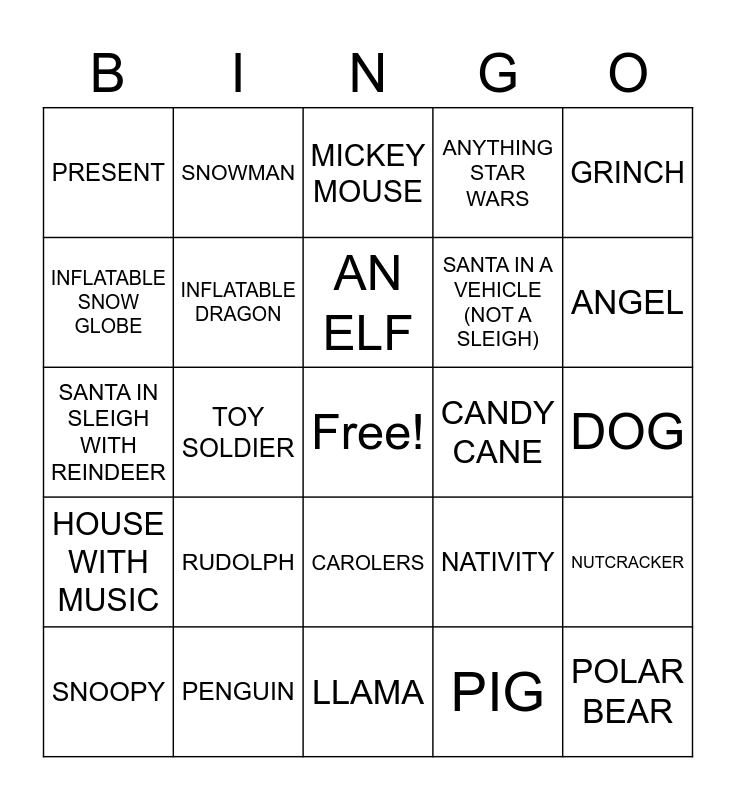 | B | I | N | G | O |
|---|---|---|---|---|
| PRESENT | SNOWMAN | MICKEY MOUSE | ANYTHING STAR WARS | GRINCH |
| INFLATABLE SNOW GLOBE | INFLATABLE DRAGON | AN ELF | SANTA IN A VEHICLE (NOT A SLEIGH) | ANGEL |
| SANTA IN SLEIGH WITH REINDEER | TOY SOLDIER | Free! | CANDY CANE | DOG |
| HOUSE WITH MUSIC | RUDOLPH | CAROLERS | NATIVITY | NUTCRACKER |
| SNOOPY | PENGUIN | LLAMA | PIG | POLAR BEAR |